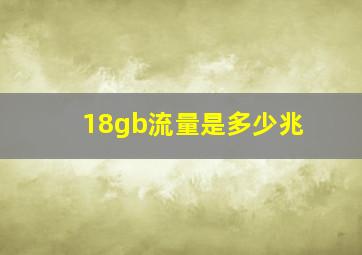 18gb流量是多少兆